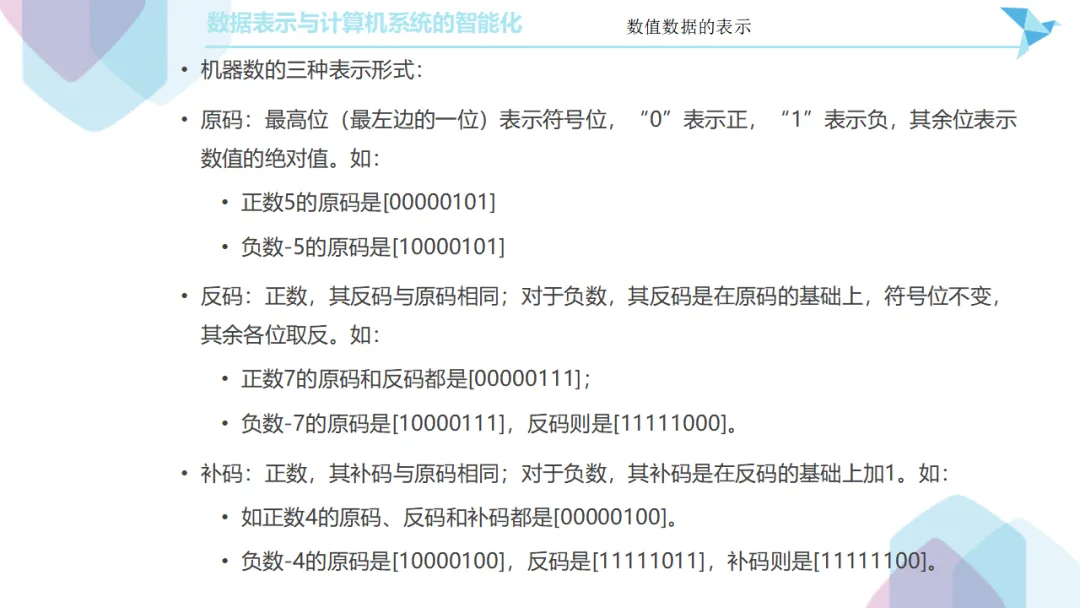 数据表示与计算机系统的智能化

数值数据的表示

• 机器数的三种表示形式：

• 原码：最高位（最左边的一位）表示符号位，“0”表示正，“1”表示负，其余位表示数值的绝对值。如：

• 正数5的原码是[00000101]

• 负数-5的原码是[10000101]

• 反码：正数，其反码与原码相同；对于负数，其反码是在原码的基础上，符号位不变，其余各位取反。如：

• 正数7的原码和反码都是[00000111]；

• 负数-7的原码是[10000111]，反码则是[11111000]。

• 补码：正数，其补码与原码相同；对于负数，其补码是在反码的基础上加1。如：

• 如正数4的原码、反码和补码都是[00000100]。

• 负数-4的原码是[10000100]，反码是[11111011]，补码则是[11111100]。